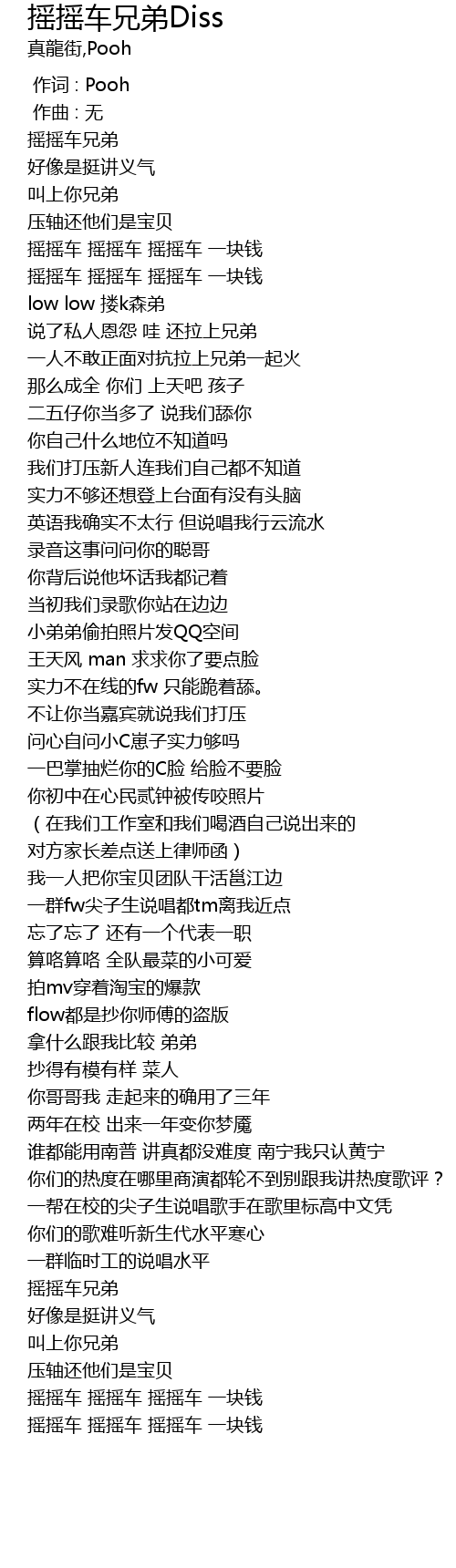 摇摇车兄弟Diss
真龍街,Pooh

作词 : Pooh
作曲 : 无
摇摇车兄弟
好像是挺讲义气
叫上你兄弟
压轴还他们是宝贝
摇摇车 摇摇车 摇摇车 一块钱
摇摇车 摇摇车 摇摇车 一块钱
low low 搂k森弟
说了私人恩怨 哇 还拉上兄弟
一人不敢正面对抗拉上兄弟一起火
那么成全 你们 上天吧 孩子
二五仔你当多了 说我们舔你
你自己什么地位不知道吗
我们打压新人连我们自己都不知道
实力不够还想登上台面有没有头脑
英语我确实不太行 但说唱我行云流水
录音这事问问你的聪哥
你背后说他坏话我都记着
当初我们录歌你站在边边
小弟弟偷拍照片发QQ空间
王天风 man 求求你了要点脸
实力不在线的fw 只能跪着舔。
不让你当嘉宾就说我们打压
问心自问小C崽子实力够吗
一巴掌抽烂你的C脸 给脸不要脸
你初中在心民贰钟被传咬照片
（在我们工作室和我们喝酒自己说出来的
对方家长差点送上律师函）
我一人把你宝贝团队干活邕江边
一群fw尖子生说唱都tm离我近点
忘了忘了 还有一个代表一职
算咯算咯 全队最菜的小可爱
拍mv穿着淘宝的爆款
flow都是抄你师傅的盗版
拿什么跟我比较 弟弟
抄得有模有样 菜人
你哥哥我 走起来的确用了三年
两年在校 出来一年变你梦魇
谁都能用南普 讲真都没难度 南宁我只认黄宁
你们的热度在哪里商演都轮不到别跟我讲热度歌评？
一帮在校的尖子生说唱歌手在歌里标高中文凭
你们的歌难听新生代水平寒心
一群临时工的说唱水平
摇摇车兄弟
好像是挺讲义气
叫上你兄弟
压轴还他们是宝贝
摇摇车 摇摇车 摇摇车 一块钱
摇摇车 摇摇车 摇摇车 一块钱